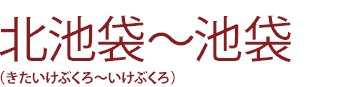 北池袋～池袋
（きたいけぶくろ～いけぶくろ）